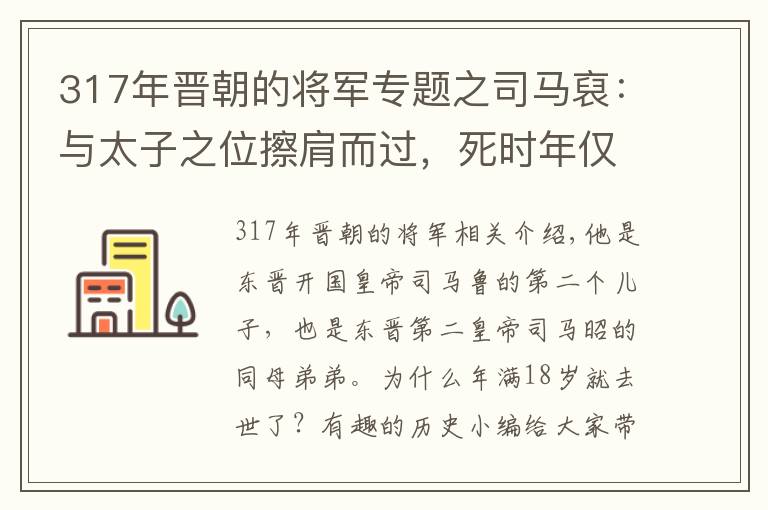 317年晋朝的将军专题之司马裒：与太子之位擦肩而过，死时年仅

317年晋朝的将军相关介绍，他是东晋开国皇帝司马鲁的第二个儿子，也是东晋第二皇帝司马昭的同母弟弟。为什么年满18岁就去世了？有趣的历史小编给大家带